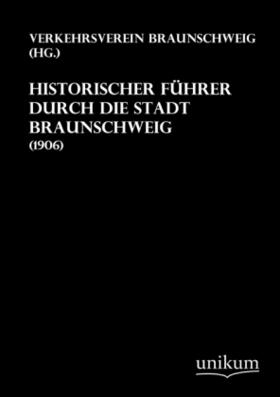 VERKEHRSVEREIN BRAUNSCHWEIG (HG.)

HISTORISCHER FÜHRER DURCH DIE STADT BRAUNSCHWEIG
(1906)

unikum